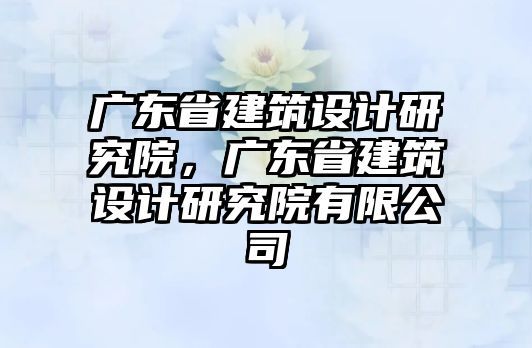 广东省建筑设计研究院，广东省建筑设计研究院有限公司